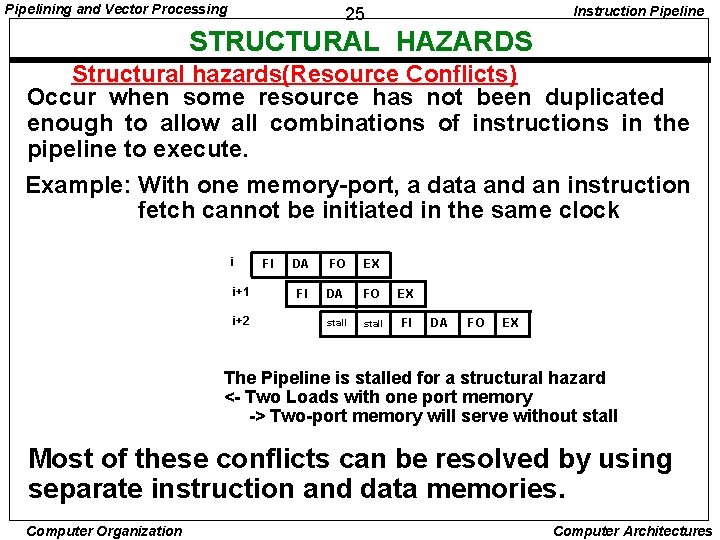 Pipelining and Vector Processing

25

Instruction Pipeline

STRUCTURAL HAZARDS

Structural hazards(Resource Conflicts)

Occur when some resource has not been duplicated enough to allow all combinations of instructions in the pipeline to execute.

Example: With one memory-port, a data and an instruction fetch cannot be initiated in the same clock

i FI DA FO EX

i+1 FI DA FO EX

i+2 stall stall FI DA FO EX

The Pipeline is stalled for a structural hazard
<- Two Loads with one port memory
-> Two-port memory will serve without stall

Most of these conflicts can be resolved by using separate instruction and data memories.

Computer Organization

Computer Architectures